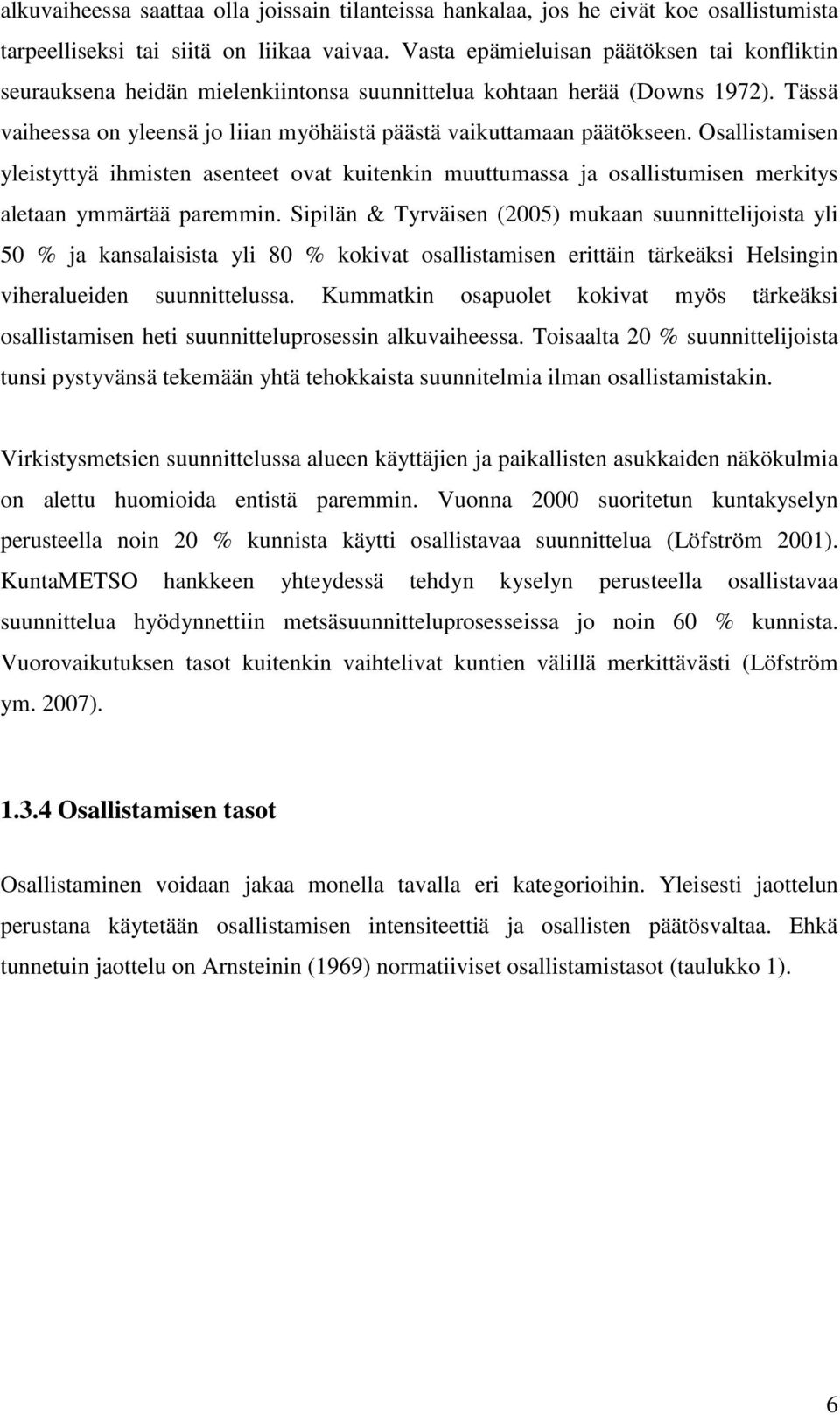 alkuvaiheessa saattaa olla joissain tilanteissa hankalaa, jos he eivät koe osallistumista tarpeelliseksi tai siitä on liikaa vaivaa. Vasta epämieluisan päätöksen tai konfliktin seurauksena heidän mielenkiintonsa suunnittelua kohtaan herää (Downs 1972). Tässä vaiheessa on yleensä jo liian myöhäistä päästä vaikuttamaan päätökseen. Osallistamisen yleistyttyä ihmisten asenteet ovat kuitenkin muuttumassa ja osallistumisen merkitys aletaan ymmärtää paremmin. Sipilän & Tyrväisen (2005) mukaan suunnittelijoista yli 50 % ja kansalaisista yli 80 % kokivat osallistamisen erittäin tärkeäksi Helsingin viheralueiden suunnittelussa. Kummatkin osapuolet kokivat myös tärkeäksi osallistamisen heti suunnitteluprosessin alkuvaiheessa. Toisaalta 20 % suunnittelijoista tunsi pystyvänsä tekemään yhtä tehokkaista suunnitelmia ilman osallistamistakin.

Virkistysmetsien suunnittelussa alueen käyttäjien ja paikallisten asukkaiden näkökulmia on alettu huomioida entistä paremmin. Vuonna 2000 suoritetun kuntakyselyn perusteella noin 20 % kunnista käytti osallistavaa suunnittelua (Löfström 2001). KuntaMETSO hankkeen yhteydessä tehdyn kyselyn perusteella osallistavaa suunnittelua hyödynnettiin metsäsuunnitteluprosesseissa jo noin 60 % kunnista. Vuorovaikutuksen tasot kuitenkin vaihtelivat kuntien välillä merkittävästi (Löfström ym. 2007).

1.3.4 Osallistamisen tasot

Osallistaminen voidaan jakaa monella tavalla eri kategorioihin. Yleisesti jaottelun perustana käytetään osallistamisen intensiteettiä ja osallisten päätösvaltaa. Ehkä tunnetuin jaottelu on Arnsteinin (1969) normatiiviset osallistamistasot (taulukko 1).

6